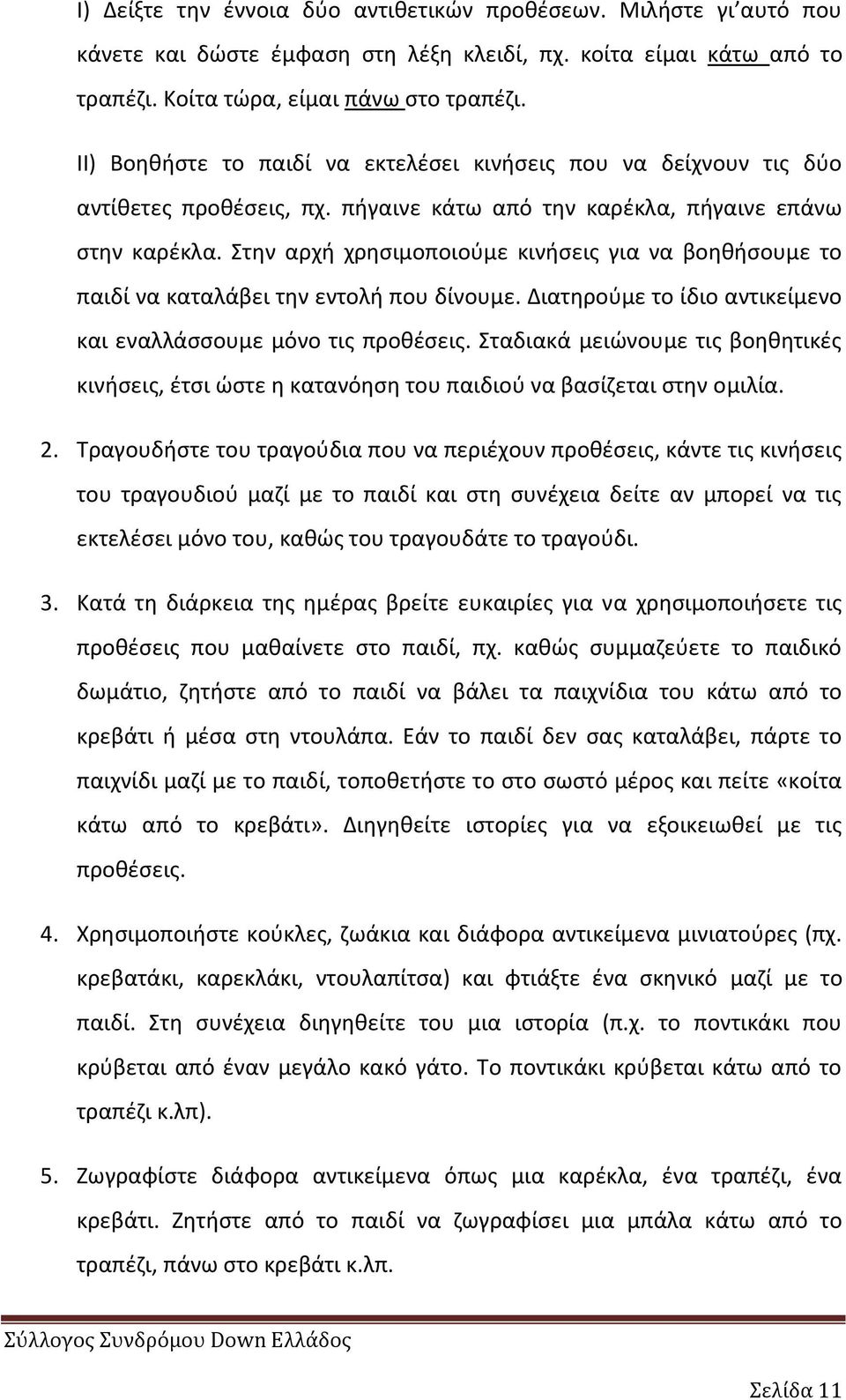 I) Δείξτε την έννοια δύο αντιθετικών προθέσεων. Μιλήστε γι'αυτό που κάνετε και δώστε έμφαση στη λέξη κλειδί, πχ. κοίτα είμαι κάτω από το τραπέζι. Κοίτα τώρα, είμαι πάνω στο τραπέζι.

II) Βοηθήστε το παιδί να εκτελέσει κινήσεις που να δείχνουν τις δύο αντίθετες προθέσεις, πχ. πήγαινε κάτω από την καρέκλα, πήγαινε επάνω στην καρέκλα. Στην αρχή χρησιμοποιούμε κινήσεις για να βοηθήσουμε το παιδί να καταλάβει την εντολή που δίνουμε. Διατηρούμε το ίδιο αντικείμενο και εναλλάσσουμε μόνο τις προθέσεις. Σταδιακά μειώνουμε τις βοηθητικές κινήσεις, έτσι ώστε η κατανόηση του παιδιού να βασίζεται στην ομιλία.

2. Τραγουδήστε του τραγούδια που να περιέχουν προθέσεις, κάντε τις κινήσεις του τραγουδιού μαζί με το παιδί και στη συνέχεια δείτε αν μπορεί να τις εκτελέσει μόνο του, καθώς του τραγουδάτε το τραγούδι.

3. Κατά τη διάρκεια της ημέρας βρείτε ευκαιρίες για να χρησιμοποιήσετε τις προθέσεις που μαθαίνετε στο παιδί, πχ. καθώς συμμαζεύετε το παιδικό δωμάτιο, ζητήστε από το παιδί να βάλει τα παιχνίδια του κάτω από το κρεβάτι ή μέσα στη ντουλάπα. Εάν το παιδί δεν σας καταλάβει, πάρτε το παιχνίδι μαζί με το παιδί, τοποθετήστε το στο σωστό μέρος και πείτε «κοίτα κάτω από το κρεβάτι». Διηγηθείτε ιστορίες για να εξοικειωθεί με τις προθέσεις.

4. Χρησιμοποιήστε κούκλες, ζωάκια και διάφορα αντικείμενα μινιατούρες (πχ. κρεβατάκι, καρεκλάκι, ντουλαπίτσα) και φτιάξτε ένα σκηνικό μαζί με το παιδί. Στη συνέχεια διηγηθείτε του μια ιστορία (π.χ. το ποντικάκι που κρύβεται από έναν μεγάλο κακό γάτο. Το ποντικάκι κρύβεται κάτω από το τραπέζι κ.λπ).

5. Ζωγραφίστε διάφορα αντικείμενα όπως μια καρέκλα, ένα τραπέζι, ένα κρεβάτι. Ζητήστε από το παιδί να ζωγραφίσει μια μπάλα κάτω από το τραπέζι, πάνω στο κρεβάτι κ.λπ.

Σύλλογος Συνδρόμου Down Ελλάδος

Σελίδα 11